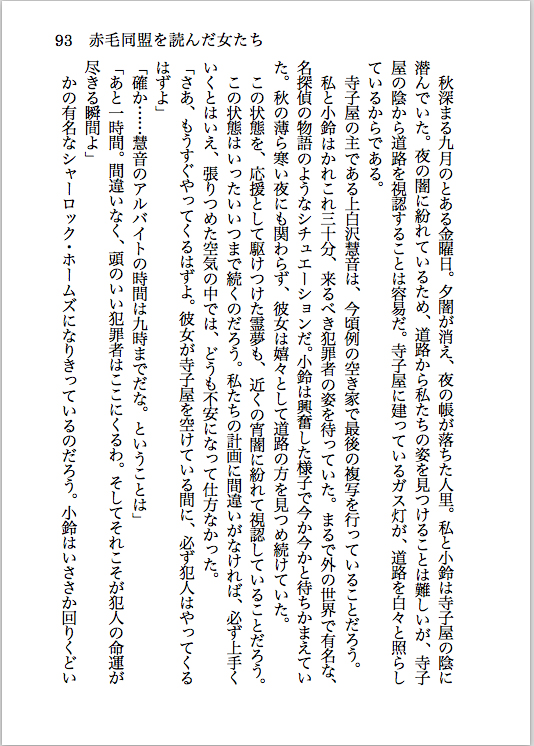 93　赤毛同盟を読んだ女たち

秋深まる九月のとある金曜日。夕闇が消え、夜の帳が落ちた人里。私と小鈴は寺子屋の陰に潜んでいた。夜の闇に紛れているため、道路から私たちの姿を見つけることは難しいが、寺子屋の陰から道路を視認することは容易だ。寺子屋に建っているガス灯が、道路を白々と照らしているからである。

寺子屋の主である上白沢慧音は、今頃例の空き家で最後の複写を行っていることだろう。

私と小鈴はかれこれ三十分、来るべき犯罪者の姿を待っていた。まるで外の世界で有名な、名探偵の物語のようなシチュエーションだ。小鈴は興奮した様子で今か今かと待ちかまえていた。秋の薄ら寒い夜にも関わらず、彼女は嬉々として道路の方を見つめ続けていた。

この状態を、応援として駆けつけた霊夢も、近くの宵闇に紛れて視認していることだろう。この状態はいったいいつまで続くのだろう。私たちの計画に間違いがなければ、必ず上手くいくとはいえ、張りつめた空気の中では、どうも不安になって仕方なかった。

「さあ、もうすぐやってくるはずよ。彼女が寺子屋を空けている間に、必ず犯人はやってくるはずよ」

「確か……慧音のアルバイトの時間は九時までだな。ということは」

「あと一時間。間違いなく、頭のいい犯罪者はここにくるわ。そしてそれこそが犯人の命運が尽きる瞬間よ」

かの有名なシャーロック・ホームズになりきっているのだろう。小鈴はいささか回りくどい